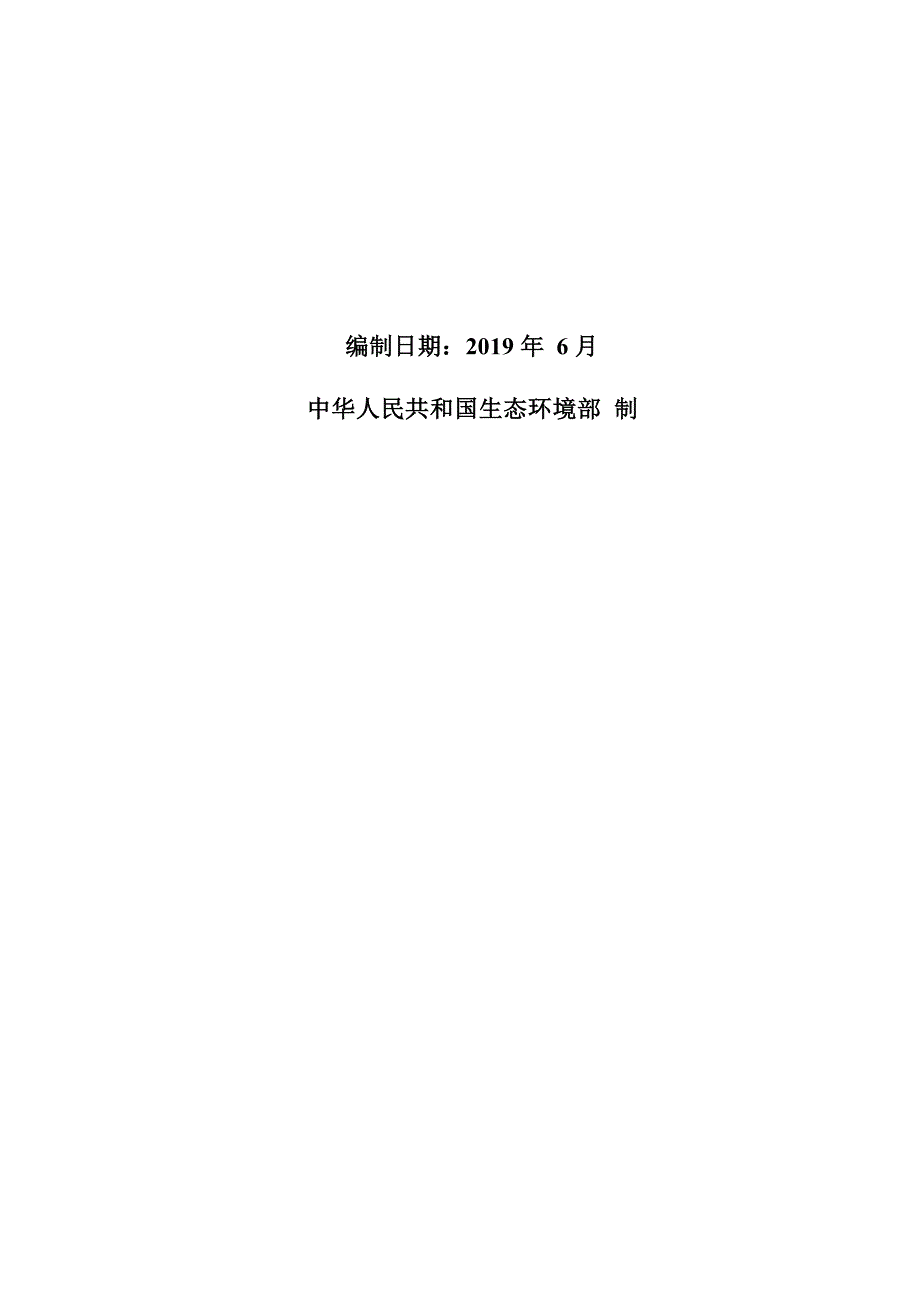 编制日期：2019 年 6 月

中华人民共和国生态环境部 制